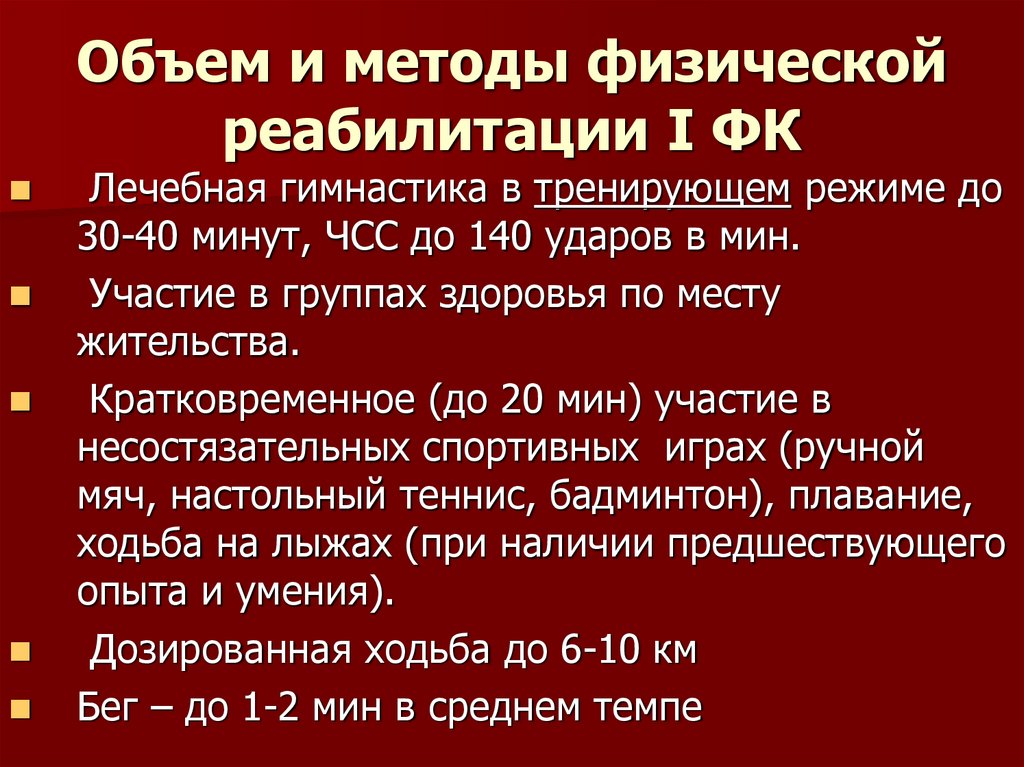 Объем и методы физической реабилитации I ФК

• Лечебная гимнастика в тренирующем режиме до 30-40 минут, ЧСС до 140 ударов в мин.
• Участие в группах здоровья по месту жительства.
• Кратковременное (до 20 мин) участие в несостязательных спортивных играх (ручной мяч, настольный теннис, бадминтон), плавание, ходьба на лыжах (при наличии предшествующего опыта и умения).
• Дозированная ходьба до 6-10 км
• Бег – до 1-2 мин в среднем темпе